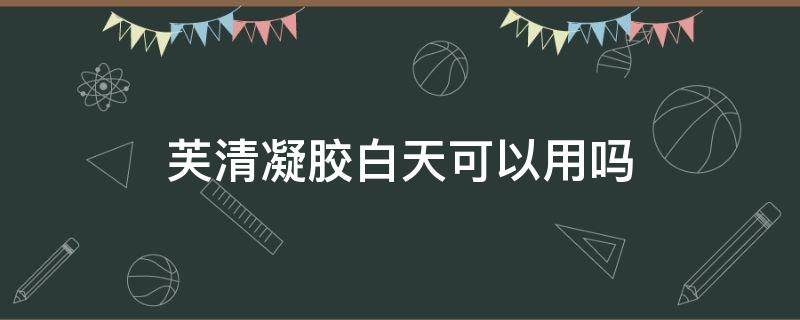 芙清凝胶白天可以用吗